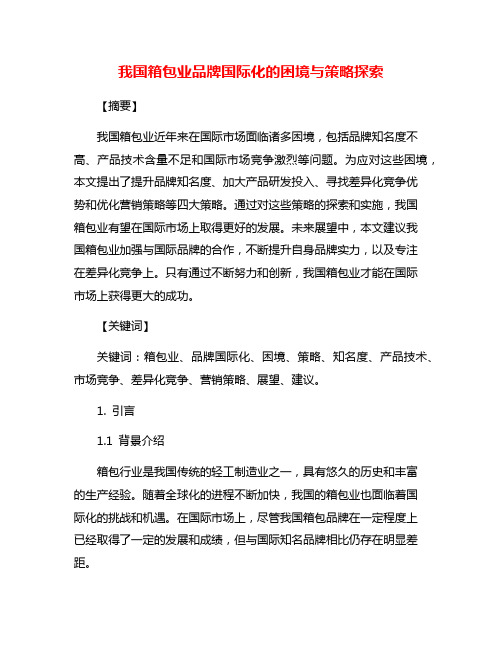 我国箱包业品牌国际化的困境与策略探索

【摘要】

我国箱包业近年来在国际市场面临诸多困境，包括品牌知名度不高、产品技术含量不足和国际市场竞争激烈等问题。为应对这些困境，本文提出了提升品牌知名度、加大产品研发投入、寻找差异化竞争优势和优化营销策略等四大策略。通过对这些策略的探索和实施，我国箱包业有望在国际市场上取得更好的发展。未来展望中，本文建议我国箱包业加强与国际品牌的合作，不断提升自身品牌实力，以及专注在差异化竞争上。只有通过不断努力和创新，我国箱包业才能在国际市场上获得更大的成功。

【关键词】

关键词：箱包业、品牌国际化、困境、策略、知名度、产品技术、市场竞争、差异化竞争、营销策略、展望、建议。

1. 引言

1.1 背景介绍

箱包行业是我国传统的轻工制造业之一，具有悠久的历史和丰富的生产经验。随着全球化的进程不断加快，我国的箱包业也面临着国际化的挑战和机遇。在国际市场上，尽管我国箱包品牌在一定程度上已经取得了一定的发展和成绩，但与国际知名品牌相比仍存在明显差距。